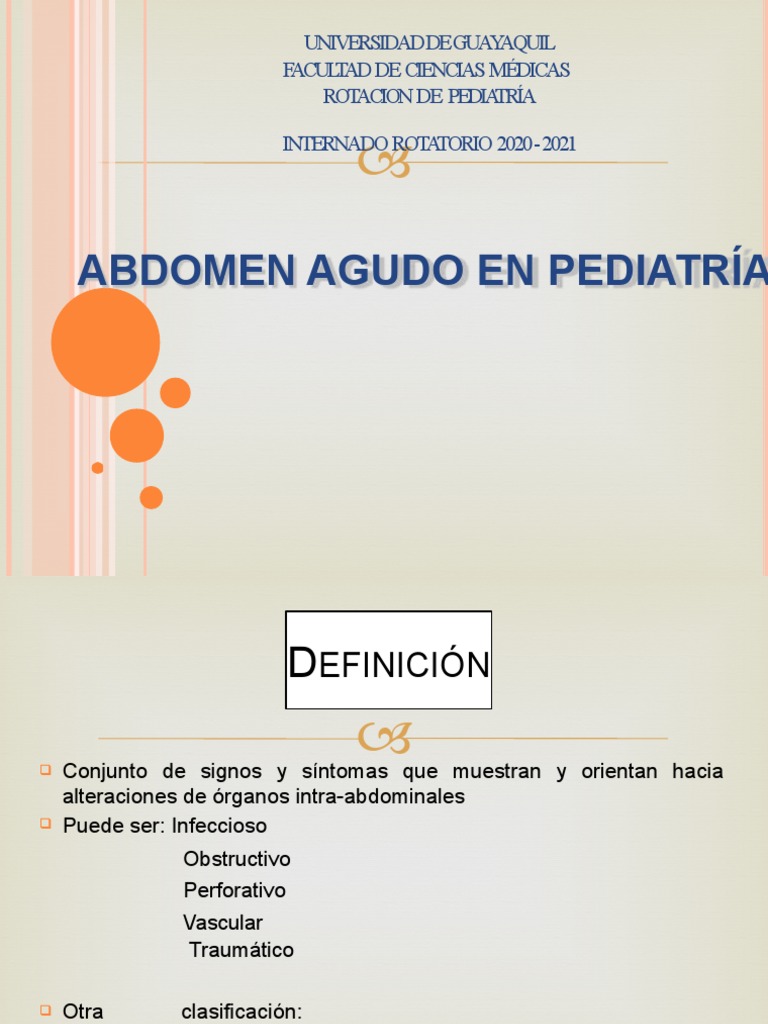 UNIVERSIDAD DE GUAYAQUIL
FACULTAD DE CIENCIAS MÉDICAS
ROTACION DE PEDIATRÍA

INTERNADO ROTATORIO 2020 - 2021

ABDOMEN AGUDO EN PEDIATRÍA

DEFINICIÓN

Conjunto de signos y síntomas que muestran y orientan hacia alteraciones de órganos intra-abdominales

Puede ser: Infeccioso

Obstructivo

Perforativo

Vascular

Traumático

Otra clasificación: